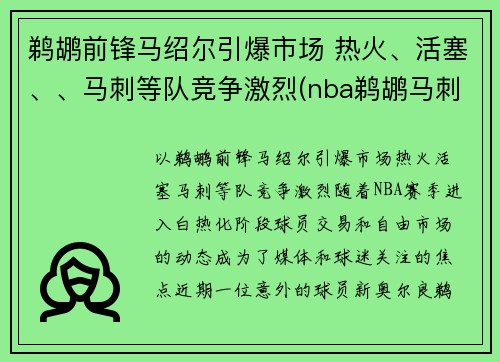 鹈鹕前锋马绍尔引爆市场 热火、活塞、、马刺等队竞争激烈(nba鹈鹕马刺

以鹈鹕前锋马绍尔引爆市场热火活塞马刺等队竞争激烈随着NBA赛季进入白热化阶段球员交易和自由市场的动态成为了媒体和球迷关注的焦点近期一位意外的球员新奥尔良鹈